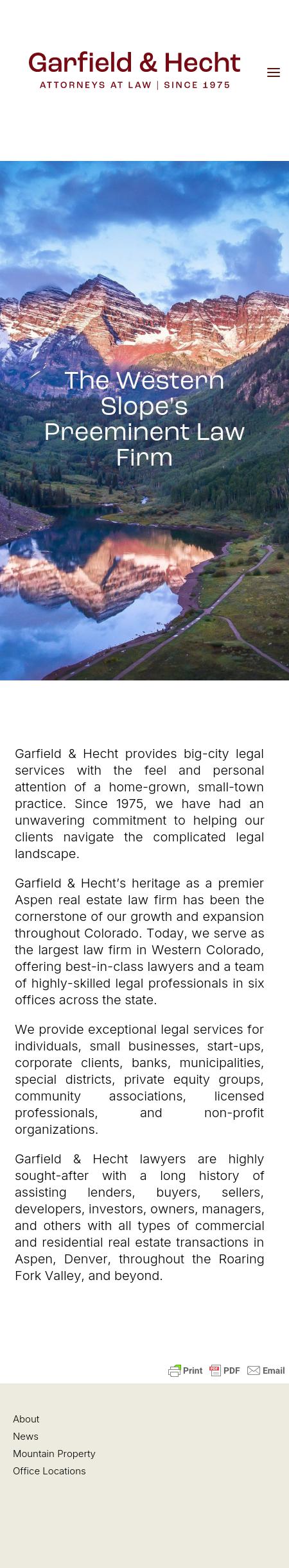 Garfield & Hecht
ATTORNEYS AT LAW | SINCE 1975

The Western Slope's Preeminent Law Firm

Garfield & Hecht provides big-city legal services with the feel and personal attention of a home-grown, small-town practice. Since 1975, we have had an unwavering commitment to helping our clients navigate the complicated legal landscape.

Garfield & Hecht's heritage as a premier Aspen real estate law firm has been the cornerstone of our growth and expansion throughout Colorado. Today, we serve as the largest law firm in Western Colorado, offering best-in-class lawyers and a team of highly-skilled legal professionals in six offices across the state.

We provide exceptional legal services for individuals, small businesses, start-ups, corporate clients, banks, municipalities, special districts, private equity groups, community associations, licensed professionals, and non-profit organizations.

Garfield & Hecht lawyers are highly sought-after with a long history of assisting lenders, buyers, sellers, developers, investors, owners, managers, and others with all types of commercial and residential real estate transactions in Aspen, Denver, throughout the Roaring Fork Valley, and beyond.

Print PDF Email

About
News
Mountain Property
Office Locations